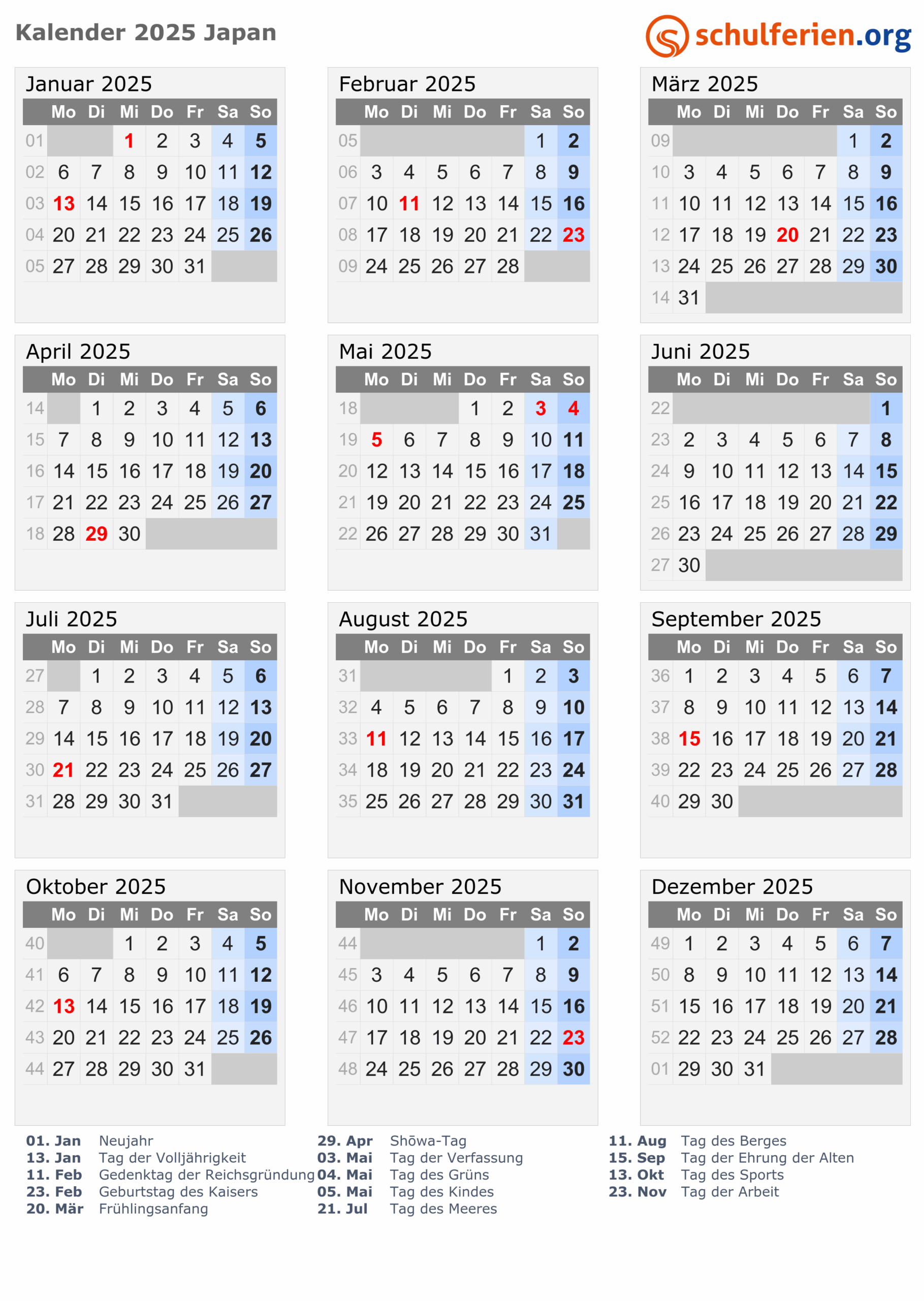 Kalender 2025 Japan

schulferien.org

Januar 2025

| | Mo | Di | Mi | Do | Fr | Sa | So |
|---|---|---|---|---|---|---|---|
| 01 | | | 1 | 2 | 3 | 4 | 5 |
| 02 | 6 | 7 | 8 | 9 | 10 | 11 | 12 |
| 03 | 13 | 14 | 15 | 16 | 17 | 18 | 19 |
| 04 | 20 | 21 | 22 | 23 | 24 | 25 | 26 |
| 05 | 27 | 28 | 29 | 30 | 31 | | |

Februar 2025

| | Mo | Di | Mi | Do | Fr | Sa | So |
|---|---|---|---|---|---|---|---|
| 05 | | | | | | 1 | 2 |
| 06 | 3 | 4 | 5 | 6 | 7 | 8 | 9 |
| 07 | 10 | 11 | 12 | 13 | 14 | 15 | 16 |
| 08 | 17 | 18 | 19 | 20 | 21 | 22 | 23 |
| 09 | 24 | 25 | 26 | 27 | 28 | | |

März 2025

| | Mo | Di | Mi | Do | Fr | Sa | So |
|---|---|---|---|---|---|---|---|
| 09 | | | | | | 1 | 2 |
| 10 | 3 | 4 | 5 | 6 | 7 | 8 | 9 |
| 11 | 10 | 11 | 12 | 13 | 14 | 15 | 16 |
| 12 | 17 | 18 | 19 | 20 | 21 | 22 | 23 |
| 13 | 24 | 25 | 26 | 27 | 28 | 29 | 30 |
| 14 | 31 | | | | | | |

April 2025

| | Mo | Di | Mi | Do | Fr | Sa | So |
|---|---|---|---|---|---|---|---|
| 14 | | 1 | 2 | 3 | 4 | 5 | 6 |
| 15 | 7 | 8 | 9 | 10 | 11 | 12 | 13 |
| 16 | 14 | 15 | 16 | 17 | 18 | 19 | 20 |
| 17 | 21 | 22 | 23 | 24 | 25 | 26 | 27 |
| 18 | 28 | 29 | 30 | | | | |

Mai 2025

| | Mo | Di | Mi | Do | Fr | Sa | So |
|---|---|---|---|---|---|---|---|
| 18 | | | | 1 | 2 | 3 | 4 |
| 19 | 5 | 6 | 7 | 8 | 9 | 10 | 11 |
| 20 | 12 | 13 | 14 | 15 | 16 | 17 | 18 |
| 21 | 19 | 20 | 21 | 22 | 23 | 24 | 25 |
| 22 | 26 | 27 | 28 | 29 | 30 | 31 | |

Juni 2025

| | Mo | Di | Mi | Do | Fr | Sa | So |
|---|---|---|---|---|---|---|---|
| 22 | | | | | | | 1 |
| 23 | 2 | 3 | 4 | 5 | 6 | 7 | 8 |
| 24 | 9 | 10 | 11 | 12 | 13 | 14 | 15 |
| 25 | 16 | 17 | 18 | 19 | 20 | 21 | 22 |
| 26 | 23 | 24 | 25 | 26 | 27 | 28 | 29 |
| 27 | 30 | | | | | | |

Juli 2025

| | Mo | Di | Mi | Do | Fr | Sa | So |
|---|---|---|---|---|---|---|---|
| 27 | | 1 | 2 | 3 | 4 | 5 | 6 |
| 28 | 7 | 8 | 9 | 10 | 11 | 12 | 13 |
| 29 | 14 | 15 | 16 | 17 | 18 | 19 | 20 |
| 30 | 21 | 22 | 23 | 24 | 25 | 26 | 27 |
| 31 | 28 | 29 | 30 | 31 | | | |

August 2025

| | Mo | Di | Mi | Do | Fr | Sa | So |
|---|---|---|---|---|---|---|---|
| 31 | | | | | 1 | 2 | 3 |
| 32 | 4 | 5 | 6 | 7 | 8 | 9 | 10 |
| 33 | 11 | 12 | 13 | 14 | 15 | 16 | 17 |
| 34 | 18 | 19 | 20 | 21 | 22 | 23 | 24 |
| 35 | 25 | 26 | 27 | 28 | 29 | 30 | 31 |

September 2025

| | Mo | Di | Mi | Do | Fr | Sa | So |
|---|---|---|---|---|---|---|---|
| 36 | 1 | 2 | 3 | 4 | 5 | 6 | 7 |
| 37 | 8 | 9 | 10 | 11 | 12 | 13 | 14 |
| 38 | 15 | 16 | 17 | 18 | 19 | 20 | 21 |
| 39 | 22 | 23 | 24 | 25 | 26 | 27 | 28 |
| 40 | 29 | 30 | | | | | |

Oktober 2025

| | Mo | Di | Mi | Do | Fr | Sa | So |
|---|---|---|---|---|---|---|---|
| 40 | | | 1 | 2 | 3 | 4 | 5 |
| 41 | 6 | 7 | 8 | 9 | 10 | 11 | 12 |
| 42 | 13 | 14 | 15 | 16 | 17 | 18 | 19 |
| 43 | 20 | 21 | 22 | 23 | 24 | 25 | 26 |
| 44 | 27 | 28 | 29 | 30 | 31 | | |

November 2025

| | Mo | Di | Mi | Do | Fr | Sa | So |
|---|---|---|---|---|---|---|---|
| 44 | | | | | | 1 | 2 |
| 45 | 3 | 4 | 5 | 6 | 7 | 8 | 9 |
| 46 | 10 | 11 | 12 | 13 | 14 | 15 | 16 |
| 47 | 17 | 18 | 19 | 20 | 21 | 22 | 23 |
| 48 | 24 | 25 | 26 | 27 | 28 | 29 | 30 |

Dezember 2025

| | Mo | Di | Mi | Do | Fr | Sa | So |
|---|---|---|---|---|---|---|---|
| 49 | 1 | 2 | 3 | 4 | 5 | 6 | 7 |
| 50 | 8 | 9 | 10 | 11 | 12 | 13 | 14 |
| 51 | 15 | 16 | 17 | 18 | 19 | 20 | 21 |
| 52 | 22 | 23 | 24 | 25 | 26 | 27 | 28 |
| 01 | 29 | 30 | 31 | | | | |

01. Jan Neujahr
13. Jan Tag der Volljährigkeit
11. Feb Gedenktag der Reichsgründung
23. Feb Geburtstag des Kaisers
20. Mär Frühlingsanfang

29. Apr Shōwa-Tag
03. Mai Tag der Verfassung
04. Mai Tag des Grüns
05. Mai Tag des Kindes
21. Jul Tag des Meeres

11. Aug Tag des Berges
15. Sep Tag der Ehrung der Alten
13. Okt Tag des Sports
23. Nov Tag der Arbeit